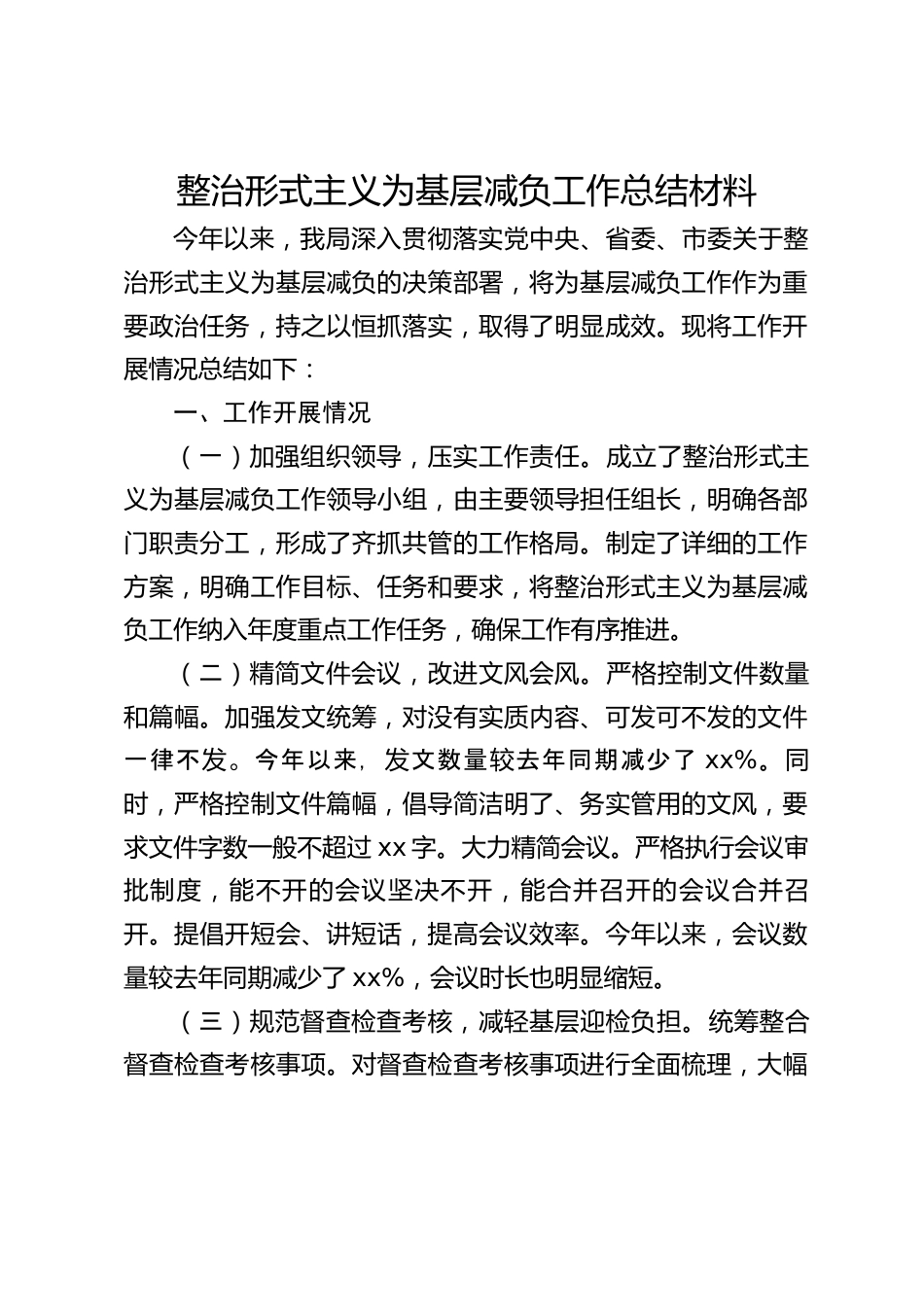 整治形式主义为基层减负工作总结材料

今年以来，我局深入贯彻落实党中央、省委、市委关于整治形式主义为基层减负的决策部署，将为基层减负工作作为重要政治任务，持之以恒抓落实，取得了明显成效。现将工作开展情况总结如下：

一、工作开展情况

（一）加强组织领导，压实工作责任。成立了整治形式主义为基层减负工作领导小组，由主要领导担任组长，明确各部门职责分工，形成了齐抓共管的工作格局。制定了详细的工作方案，明确工作目标、任务和要求，将整治形式主义为基层减负工作纳入年度重点工作任务，确保工作有序推进。

（二）精简文件会议，改进文风会风。严格控制文件数量和篇幅。加强发文统筹，对没有实质内容、可发可不发的文件一律不发。今年以来，发文数量较去年同期减少了 xx%。同时，严格控制文件篇幅，倡导简洁明了、务实管用的文风，要求文件字数一般不超过 xx 字。大力精简会议。严格执行会议审批制度，能不开的会议坚决不开，能合并召开的会议合并召开。提倡开短会、讲短话，提高会议效率。今年以来，会议数量较去年同期减少了 xx%，会议时长也明显缩短。

（三）规范督查检查考核，减轻基层迎检负担。统筹整合督查检查考核事项。对督查检查考核事项进行全面梳理，大幅